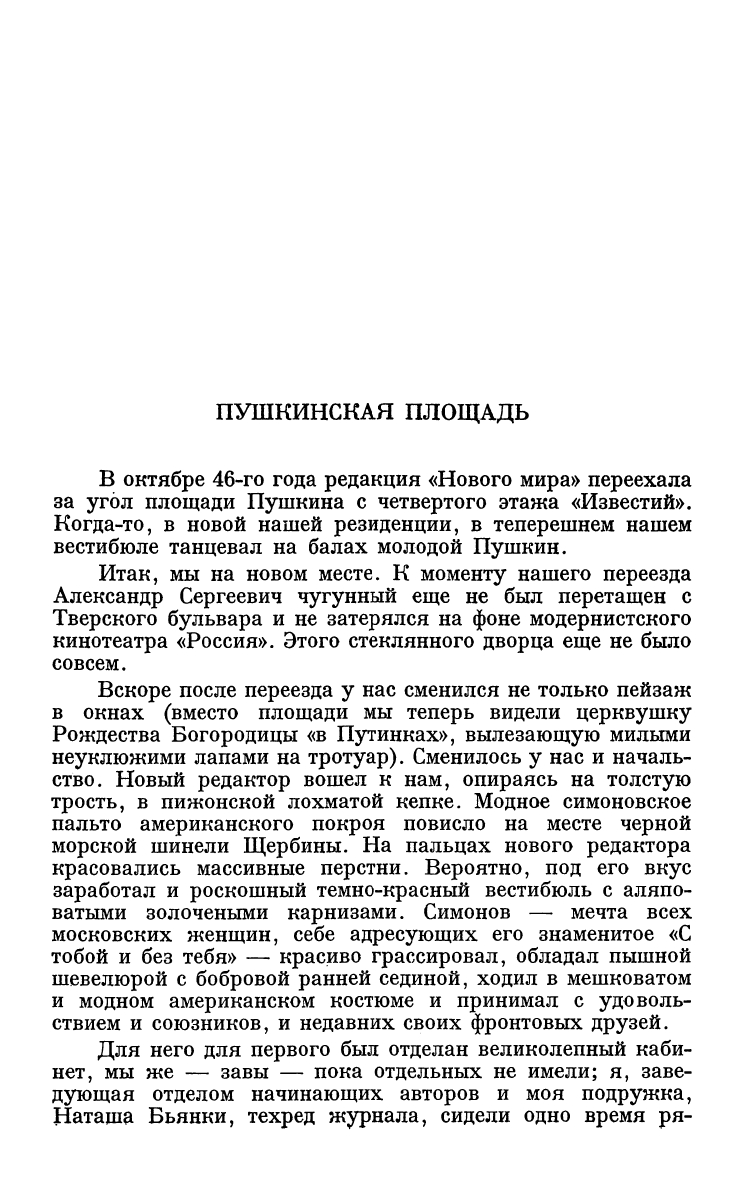 ПУШКИНСКАЯ ПЛОЩАДЬ

В октябре 46-го года редакция «Нового мира» переехала за угол площади Пушкина с четвертого этажа «Известий». Когда-то, в новой нашей резиденции, в теперешнем нашем вестибюле танцевал на балах молодой Пушкин.

Итак, мы на новом месте. К моменту нашего переезда Александр Сергеевич чугунный еще не был перетащен с Тверского бульвара и не затерялся на фоне модернистского кинотеатра «Россия». Этого стеклянного дворца еще не было совсем.

Вскоре после переезда у нас сменился не только пейзаж в окнах (вместо площади мы теперь видели церквушку Рождества Богородицы «в Путинках», вылезающую милыми неуклюжими лапами на тротуар). Сменилось у нас и начальство. Новый редактор вошел к нам, опираясь на толстую трость, в пижонской лохматой кепке. Модное симоновское пальто американского покроя повисло на месте черной морской шинели Щербины. На пальцах нового редактора красовались массивные перстни. Вероятно, под его вкус заработал и роскошный темно-красный вестибюль с аляповатыми золочеными карнизами. Симонов — мечта всех московских женщин, себе адресующих его знаменитое «С тобой и без тебя» — красиво грассировал, обладал пышной шевелюрой с бобровой ранней сединой, ходил в мешковатом и модном американском костюме и принимал с удовольствием и союзников, и недавних своих фронтовых друзей.

Для него для первого был отделан великолепный кабинет, мы же — завы — пока отдельных не имели; я, заведующая отделом начинающих авторов и моя подружка, Наташа Бьянки, техред журнала, сидели одно время ря-